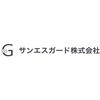 G サンエスガード株式会社